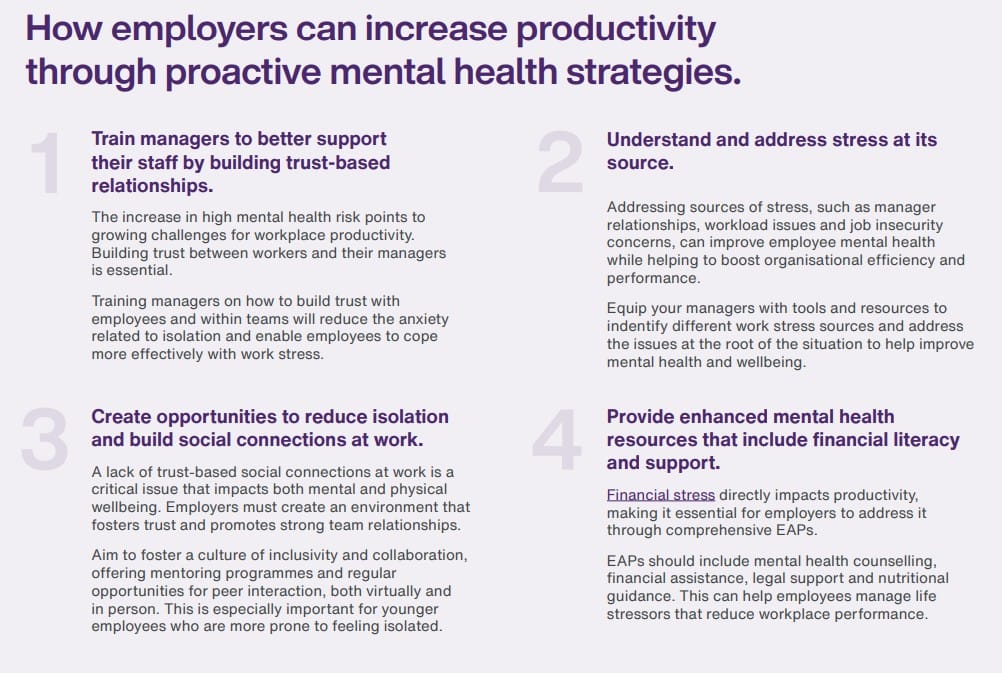 How employers can increase productivity through proactive mental health strategies.

1

Train managers to better support their staff by building trust-based relationships.

The increase in high mental health risk points to growing challenges for workplace productivity. Building trust between workers and their managers is essential.

Training managers on how to build trust with employees and within teams will reduce the anxiety related to isolation and enable employees to cope more effectively with work stress.

2

Understand and address stress at its source.

Addressing sources of stress, such as manager relationships, workload issues and job insecurity concerns, can improve employee mental health while helping to boost organisational efficiency and performance.

Equip your managers with tools and resources to indentify different work stress sources and address the issues at the root of the situation to help improve mental health and wellbeing.

3

Create opportunities to reduce isolation and build social connections at work.

A lack of trust-based social connections at work is a critical issue that impacts both mental and physical wellbeing. Employers must create an environment that fosters trust and promotes strong team relationships.

Aim to foster a culture of inclusivity and collaboration, offering mentoring programmes and regular opportunities for peer interaction, both virtually and in person. This is especially important for younger employees who are more prone to feeling isolated.

4

Provide enhanced mental health resources that include financial literacy and support.

Financial stress directly impacts productivity, making it essential for employers to address it through comprehensive EAPs.

EAPs should include mental health counselling, financial assistance, legal support and nutritional guidance. This can help employees manage life stressors that reduce workplace performance.